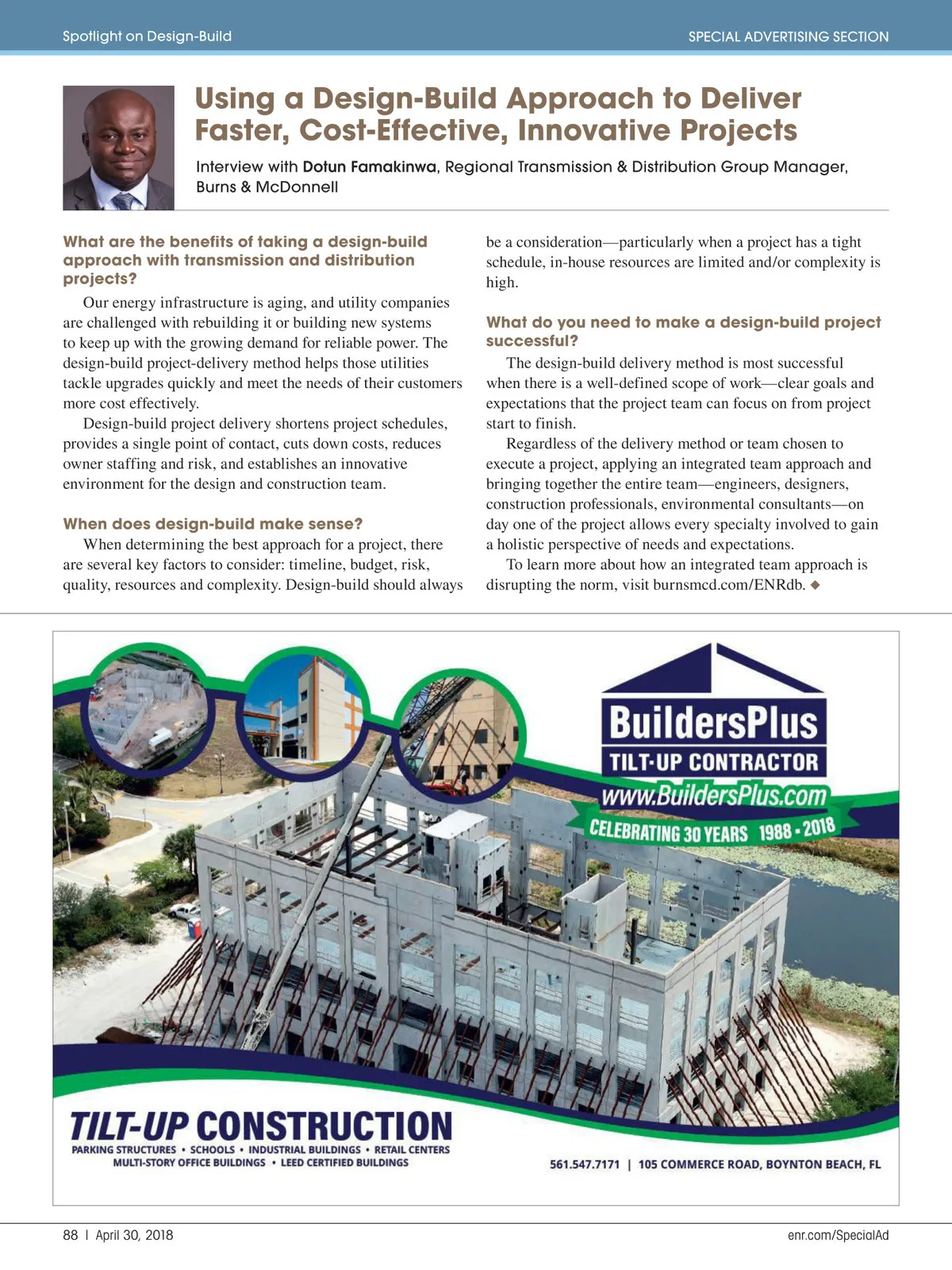 Spotlight on Design-Build

SPECIAL ADVERTISING SECTION

Using a Design-Build Approach to Deliver Faster, Cost-Effective, Innovative Projects

Interview with Dotun Famakinwa, Regional Transmission & Distribution Group Manager, Burns & McDonnell

What are the benefits of taking a design-build approach with transmission and distribution projects?

Our energy infrastructure is aging, and utility companies are challenged with rebuilding it or building new systems to keep up with the growing demand for reliable power. The design-build project-delivery method helps those utilities tackle upgrades quickly and meet the needs of their customers more cost effectively.

Design-build project delivery shortens project schedules, provides a single point of contact, cuts down costs, reduces owner staffing and risk, and establishes an innovative environment for the design and construction team.

When does design-build make sense?

When determining the best approach for a project, there are several key factors to consider: timeline, budget, risk, quality, resources and complexity. Design-build should always be a consideration—particularly when a project has a tight schedule, in-house resources are limited and/or complexity is high.

What do you need to make a design-build project successful?

The design-build delivery method is most successful when there is a well-defined scope of work—clear goals and expectations that the project team can focus on from project start to finish.

Regardless of the delivery method or team chosen to execute a project, applying an integrated team approach and bringing together the entire team—engineers, designers, construction professionals, environmental consultants—on day one of the project allows every specialty involved to gain a holistic perspective of needs and expectations.

To learn more about how an integrated team approach is disrupting the norm, visit burnsmcd.com/ENRdb. ◆

BuildersPlus
TILT-UP CONTRACTOR
www.BuildersPlus.com
CELEBRATING 30 YEARS 1988 - 2018

TILT-UP CONSTRUCTION
PARKING STRUCTURES • SCHOOLS • INDUSTRIAL BUILDINGS • RETAIL CENTERS
MULTI-STORY OFFICE BUILDINGS • LEED CERTIFIED BUILDINGS

561.547.7171 | 105 COMMERCE ROAD, BOYNTON BEACH, FL

88 | April 30, 2018

enr.com/SpecialAd